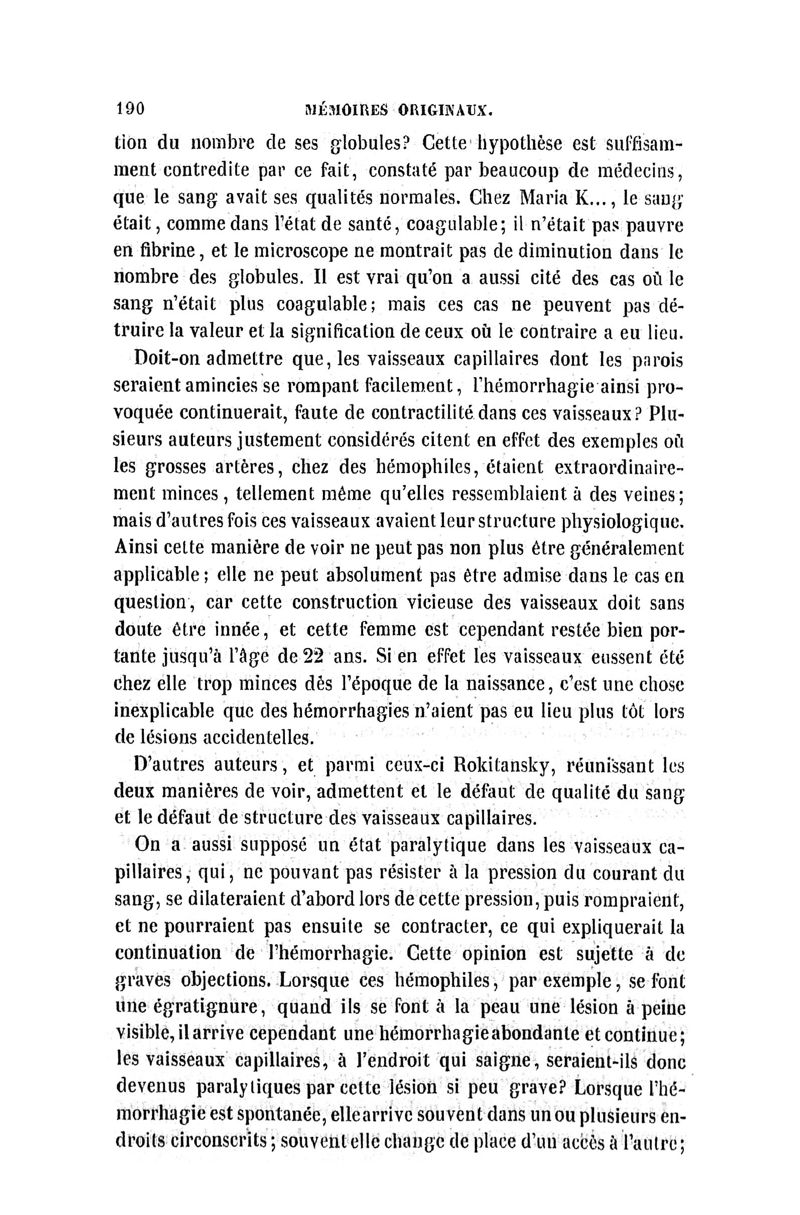 190 MÉMOIRES ORIGINAUX.

tion du nombre de ses globules? Cette hypothèse est suffisamment contredite par ce fait, constaté par beaucoup de médecins, que le sang avait ses qualités normales. Chez Maria K..., le sang était, comme dans l'état de santé, coagulable; il n'était pas pauvre en fibrine, et le microscope ne montrait pas de diminution dans le nombre des globules. Il est vrai qu'on a aussi cité des cas où le sang n'était plus coagulable; mais ces cas ne peuvent pas détruire la valeur et la signification de ceux où le contraire a eu lieu.

Doit-on admettre que, les vaisseaux capillaires dont les parois seraient amincies se rompant facilement, l'hémorrhagie ainsi provoquée continuerait, faute de contractilité dans ces vaisseaux? Plusieurs auteurs justement considérés citent en effet des exemples où les grosses artères, chez des hémophiles, étaient extraordinairement minces, tellement même qu'elles ressemblaient à des veines; mais d'autres fois ces vaisseaux avaient leur structure physiologique. Ainsi cette manière de voir ne peut pas non plus être généralement applicable; elle ne peut absolument pas être admise dans le cas en question, car cette construction vicieuse des vaisseaux doit sans doute être innée, et cette femme est cependant restée bien portante jusqu'à l'âge de 22 ans. Si en effet les vaisseaux eussent été chez elle trop minces dès l'époque de la naissance, c'est une chose inexplicable que des hémorrhagies n'aient pas eu lieu plus tôt lors de lésions accidentelles.

D'autres auteurs, et parmi ceux-ci Rokitansky, réunissant les deux manières de voir, admettent et le défaut de qualité du sang et le défaut de structure des vaisseaux capillaires.

On a aussi supposé un état paralytique dans les vaisseaux capillaires, qui, ne pouvant pas résister à la pression du courant du sang, se dilateraient d'abord lors de cette pression, puis rompraient, et ne pourraient pas ensuite se contracter, ce qui expliquerait la continuation de l'hémorrhagie. Cette opinion est sujette à de graves objections. Lorsque ces hémophiles, par exemple, se font une égratignure, quand ils se font à la peau une lésion à peine visible, il arrive cependant une hémorrhagie abondante et continue; les vaisseaux capillaires, à l'endroit qui saigne, seraient-ils donc devenus paralytiques par cette lésion si peu grave? Lorsque l'hémorrhagie est spontanée, elle arrive souvent dans un ou plusieurs endroits circonscrits; souvent elle change de place d'un accès à l'autre;